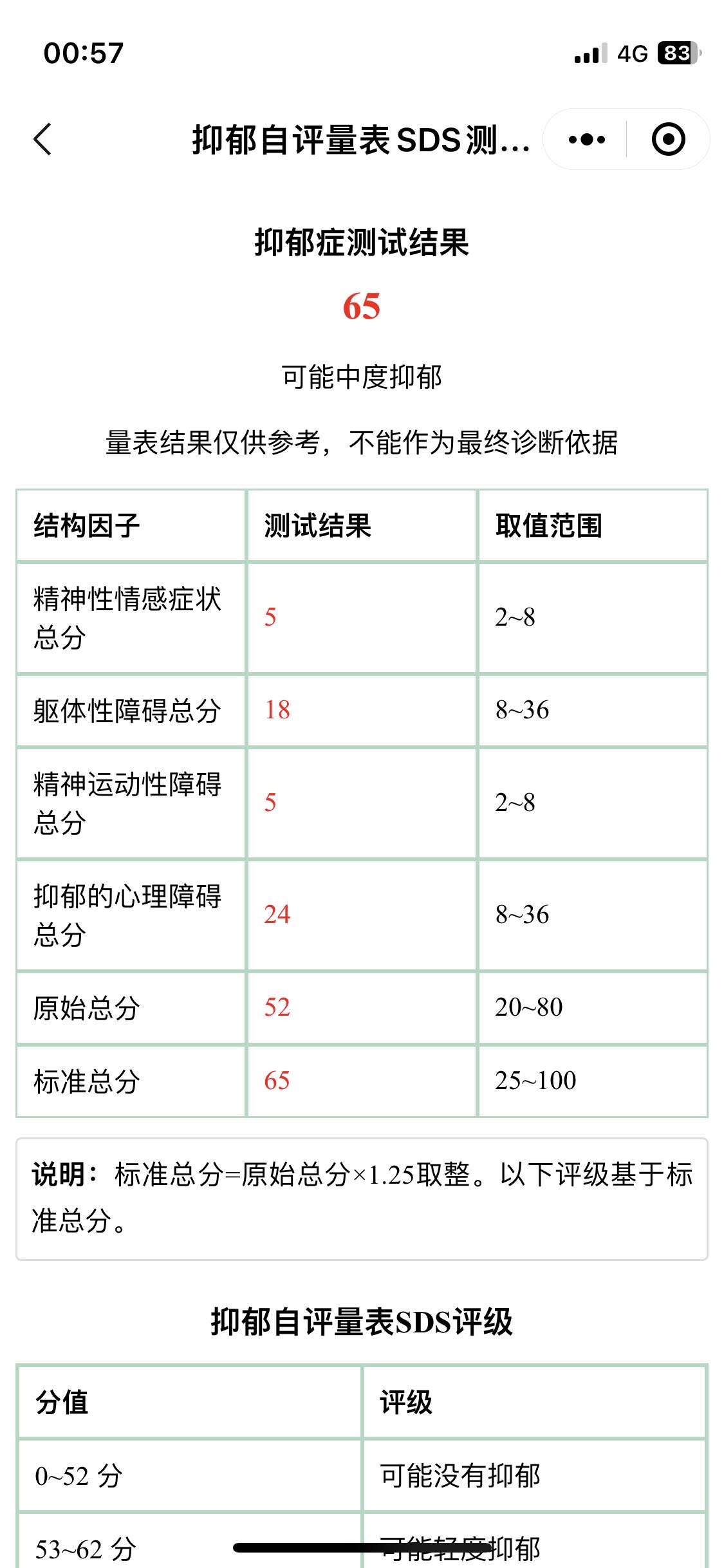 00:57 4G 83

抑郁自评量表SDS测...

抑郁症测试结果

65

可能中度抑郁

量表结果仅供参考，不能作为最终诊断依据

| 结构因子 | 测试结果 | 取值范围 |
|---|---|---|
| 精神性情感症状总分 | 5 | 2~8 |
| 躯体性障碍总分 | 18 | 8~36 |
| 精神运动性障碍总分 | 5 | 2~8 |
| 抑郁的心理障碍总分 | 24 | 8~36 |
| 原始总分 | 52 | 20~80 |
| 标准总分 | 65 | 25~100 |

说明：标准总分=原始总分×1.25取整。以下评级基于标准总分。

抑郁自评量表SDS评级

| 分值 | 评级 |
|---|---|
| 0~52 分 | 可能没有抑郁 |
| 53~62 分 | 可能轻度抑郁 |